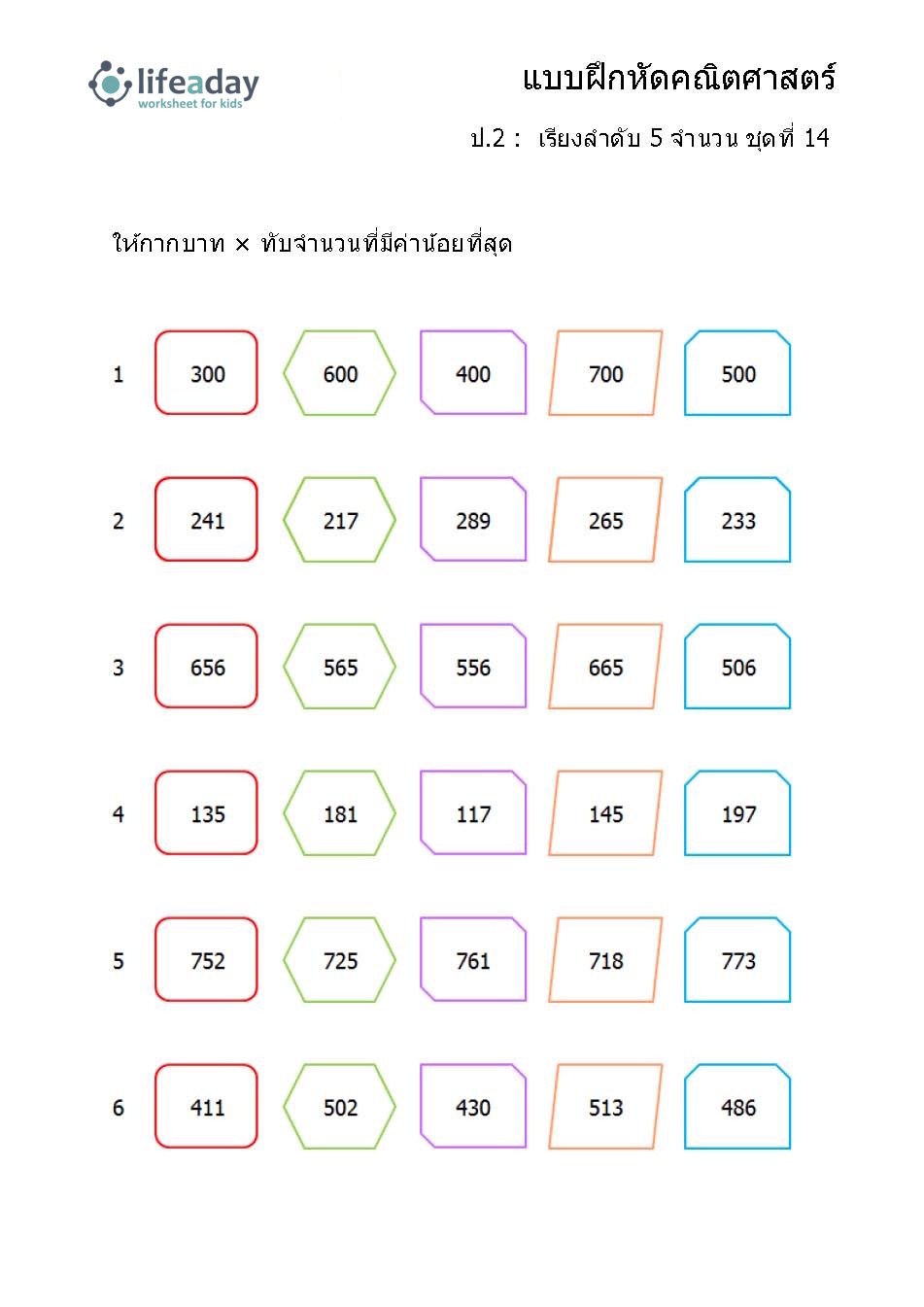 lifeaday
worksheet for kids

แบบฝึกหัดคณิตศาสตร์

ป.2 : เรียงลำดับ 5 จำนวน ชุดที่ 14

ให้กากบาท × ทับจำนวนที่มีค่าน้อยที่สุด

1 300 600 400 700 500

2 241 217 289 265 233

3 656 565 556 665 506

4 135 181 117 145 197

5 752 725 761 718 773

6 411 502 430 513 486